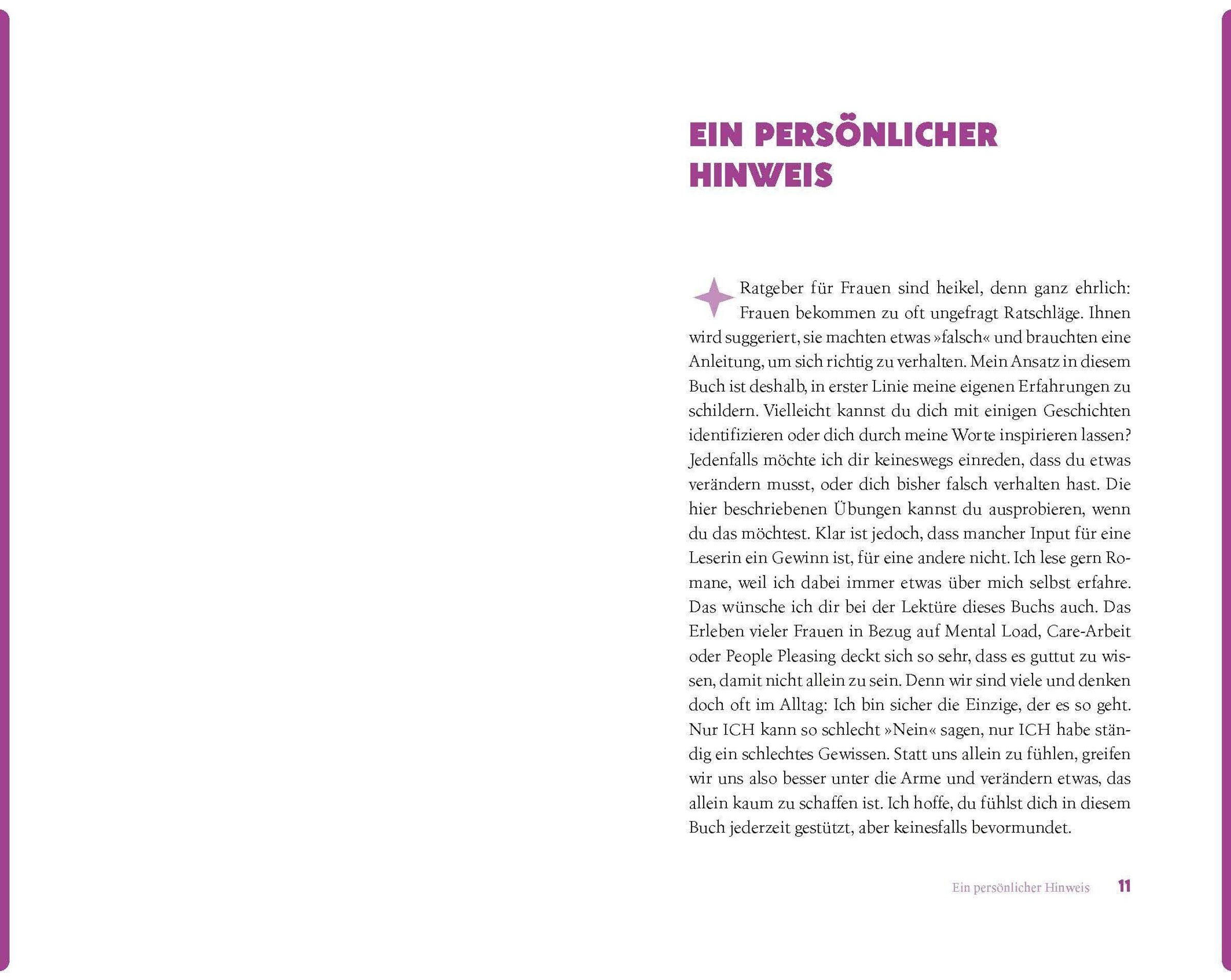 EIN PERSÖNLICHER HINWEIS

Ratgeber für Frauen sind heikel, denn ganz ehrlich: Frauen bekommen zu oft ungefragt Ratschläge. Ihnen wird suggeriert, sie machten etwas »falsch« und brauchten eine Anleitung, um sich richtig zu verhalten. Mein Ansatz in diesem Buch ist deshalb, in erster Linie meine eigenen Erfahrungen zu schildern. Vielleicht kannst du dich mit einigen Geschichten identifizieren oder dich durch meine Worte inspirieren lassen? Jedenfalls möchte ich dir keineswegs einreden, dass du etwas verändern musst, oder dich bisher falsch verhalten hast. Die hier beschriebenen Übungen kannst du ausprobieren, wenn du das möchtest. Klar ist jedoch, dass mancher Input für eine Leserin ein Gewinn ist, für eine andere nicht. Ich lese gern Romane, weil ich dabei immer etwas über mich selbst erfahre. Das wünsche ich dir bei der Lektüre dieses Buchs auch. Das Erleben vieler Frauen in Bezug auf Mental Load, Care-Arbeit oder People Pleasing deckt sich so sehr, dass es guttut zu wissen, damit nicht allein zu sein. Denn wir sind viele und denken doch oft im Alltag: Ich bin sicher die Einzige, der es so geht. Nur ICH kann so schlecht »Nein« sagen, nur ICH habe ständig ein schlechtes Gewissen. Statt uns allein zu fühlen, greifen wir uns also besser unter die Arme und verändern etwas, das allein kaum zu schaffen ist. Ich hoffe, du fühlst dich in diesem Buch jederzeit gestützt, aber keinesfalls bevormundet.

Ein persönlicher Hinweis 11